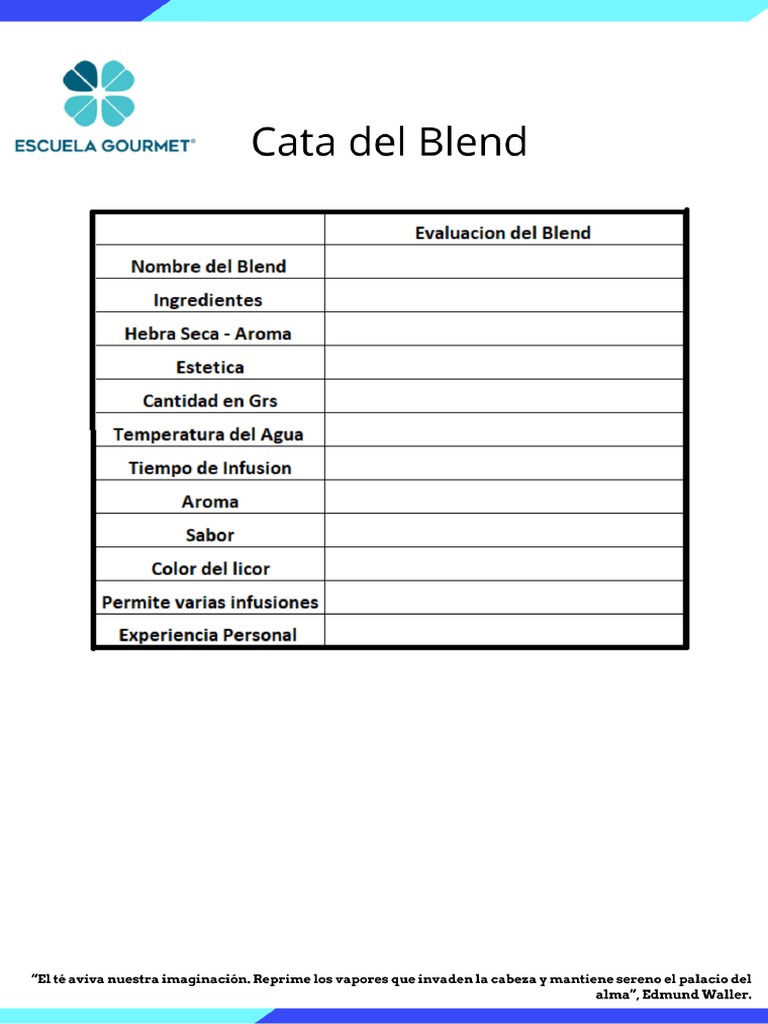 ESCUELA GOURMET®

Cata del Blend

| | Evaluacion del Blend |
|---|---|
| Nombre del Blend | |
| Ingredientes | |
| Hebra Seca - Aroma | |
| Estetica | |
| Cantidad en Grs | |
| Temperatura del Agua | |
| Tiempo de Infusion | |
| Aroma | |
| Sabor | |
| Color del licor | |
| Permite varias infusiones | |
| Experiencia Personal | |

"El té aviva nuestra imaginación. Reprime los vapores que invaden la cabeza y mantiene sereno el palacio del alma", Edmund Waller.